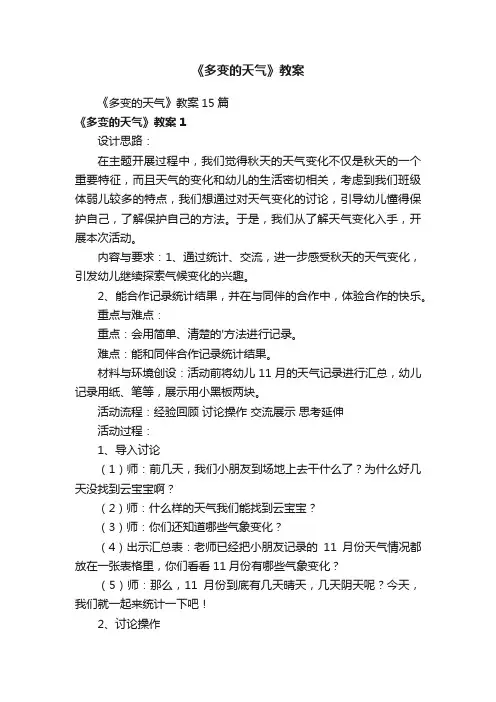 《多变的天气》教案

《多变的天气》教案15篇

《多变的天气》教案1

设计思路：

在主题开展过程中，我们觉得秋天的天气变化不仅是秋天的一个重要特征，而且天气的变化和幼儿的生活密切相关，考虑到我们班级体弱儿较多的特点，我们想通过对天气变化的讨论，引导幼儿懂得保护自己，了解保护自己的方法。于是，我们从了解天气变化入手，开展本次活动。

内容与要求：1、通过统计、交流，进一步感受秋天的天气变化，引发幼儿继续探索气候变化的兴趣。

2、能合作记录统计结果，并在与同伴的合作中，体验合作的快乐。

重点与难点：

重点：会用简单、清楚的'方法进行记录。

难点：能和同伴合作记录统计结果。

材料与环境创设：活动前将幼儿11月的天气记录进行汇总，幼儿记录用纸、笔等，展示用小黑板两块。

活动流程：经验回顾 讨论操作 交流展示 思考延伸

活动过程：

1、导入讨论

（1）师：前几天，我们小朋友到场地上去干什么了？为什么好几天没找到云宝宝啊？

（2）师：什么样的天气我们能找到云宝宝？

（3）师：你们还知道哪些气象变化？

（4）出示汇总表：老师已经把小朋友记录的 11 月份天气情况都放在一张表格里，你们看看11月份有哪些气象变化？

（5）师：那么，11 月份到底有几天晴天，几天阴天呢？今天，我们就一起来统计一下吧！

2、讨论操作